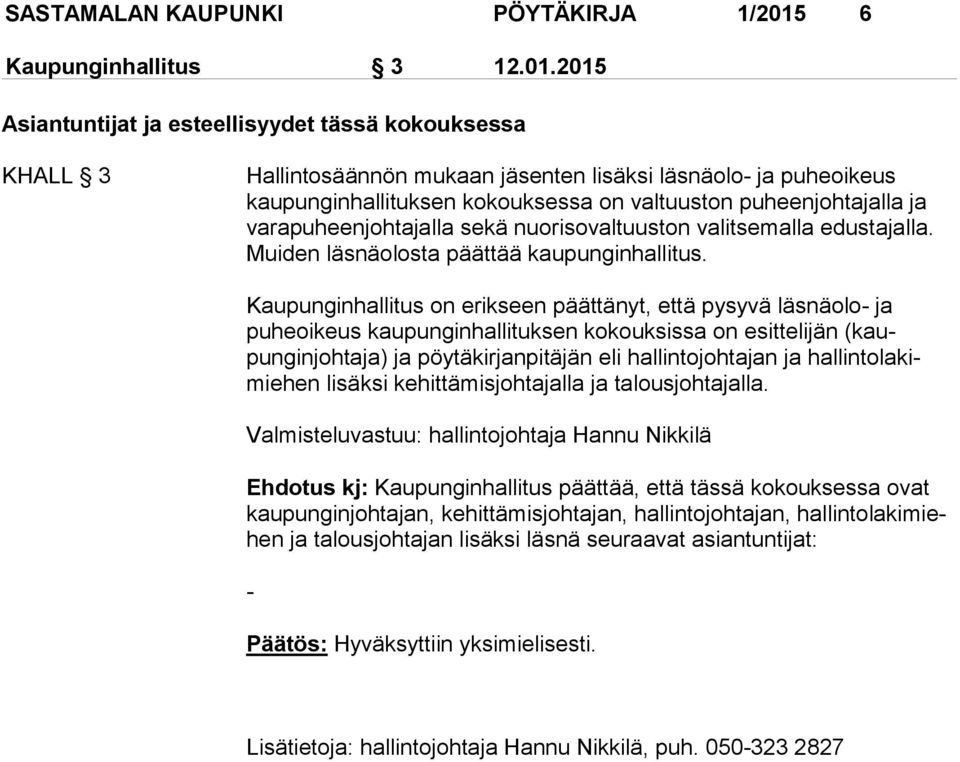 SASTAMALAN KAUPUNKI PÖYTÄKIRJA 1/2015 6

Kaupunginhallitus § 3 12.01.2015

Asiantuntijat ja esteellisyydet tässä kokouksessa

KHALL § 3

Hallintosäännön mukaan jäsenten lisäksi läsnäolo- ja puheoikeus kaupunginhallituksen kokouksessa on valtuuston puheenjohtajalla ja varapuheenjohtajalla sekä nuorisovaltuuston valitsemalla edustajalla. Muiden läsnäolosta päättää kaupunginhallitus.

Kaupunginhallitus on erikseen päättänyt, että pysyvä läsnäolo- ja puheoikeus kaupunginhallituksen kokouksissa on esittelijän (kaupunginjohtaja) ja pöytäkirjanpitäjän eli hallintojohtajan ja hallintolakimiehen lisäksi kehittämisjohtajalla ja talousjohtajalla.

Valmisteluvastuu: hallintojohtaja Hannu Nikkilä

Ehdotus kj: Kaupunginhallitus päättää, että tässä kokouksessa ovat kaupunginjohtajan, kehittämisjohtajan, hallintojohtajan, hallintolakimiehen ja talousjohtajan lisäksi läsnä seuraavat asiantuntijat:

-

Päätös: Hyväksyttiin yksimielisesti.

Lisätietoja: hallintojohtaja Hannu Nikkilä, puh. 050-323 2827